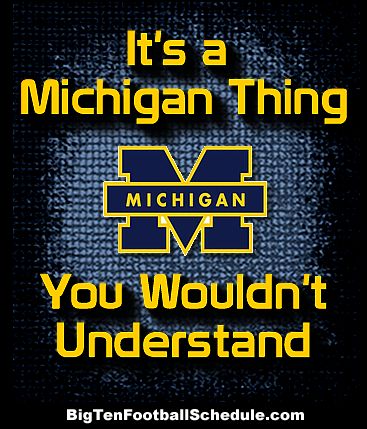 It's a
Michigan Thing

MICHIGAN

You Wouldn't
Understand

BigTenFootballSchedule.com